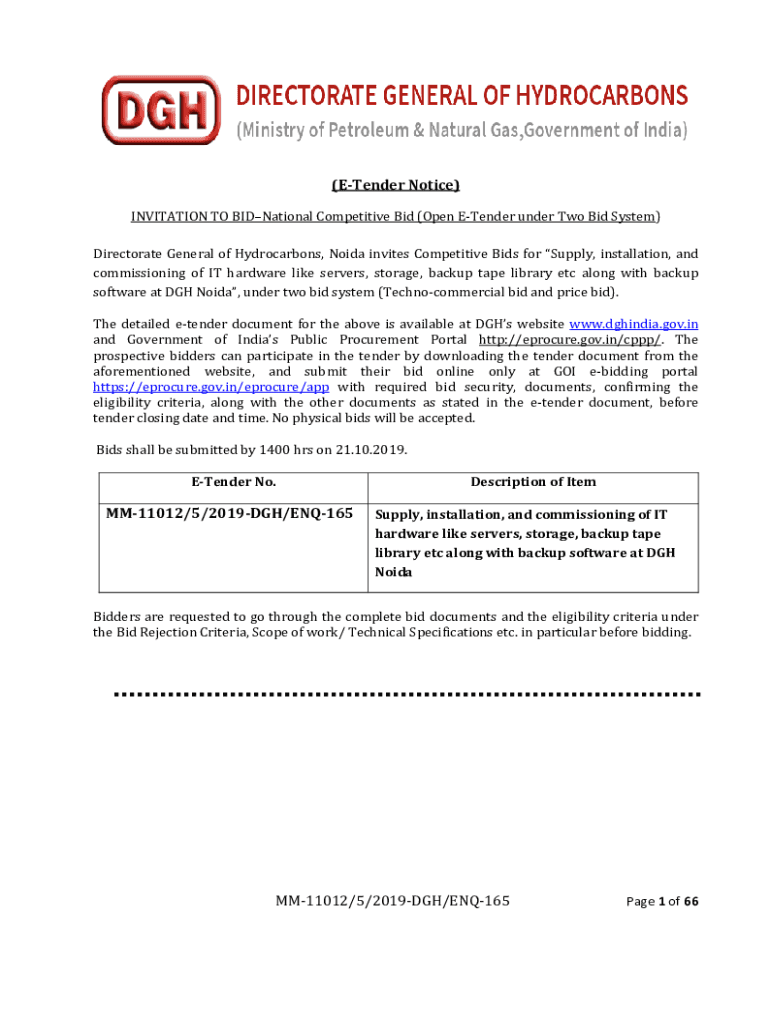 DGH DIRECTORATE GENERAL OF HYDROCARBONS
(Ministry of Petroleum & Natural Gas,Government of India)

(E-Tender Notice)

INVITATION TO BID–National Competitive Bid (Open E-Tender under Two Bid System)

Directorate General of Hydrocarbons, Noida invites Competitive Bids for "Supply, installation, and commissioning of IT hardware like servers, storage, backup tape library etc along with backup software at DGH Noida", under two bid system (Techno-commercial bid and price bid).

The detailed e-tender document for the above is available at DGH's website www.dghindia.gov.in and Government of India's Public Procurement Portal http://eprocure.gov.in/cppp/. The prospective bidders can participate in the tender by downloading the tender document from the aforementioned website, and submit their bid online only at GOI e-bidding portal https://eprocure.gov.in/eprocure/app with required bid security, documents, confirming the eligibility criteria, along with the other documents as stated in the e-tender document, before tender closing date and time. No physical bids will be accepted.

Bids shall be submitted by 1400 hrs on 21.10.2019.

| E-Tender No. | Description of Item |
|---|---|
| MM-11012/5/2019-DGH/ENQ-165 | Supply, installation, and commissioning of IT hardware like servers, storage, backup tape library etc along with backup software at DGH Noida |

Bidders are requested to go through the complete bid documents and the eligibility criteria under the Bid Rejection Criteria, Scope of work/ Technical Specifications etc. in particular before bidding.

MM-11012/5/2019-DGH/ENQ-165

Page 1 of 66